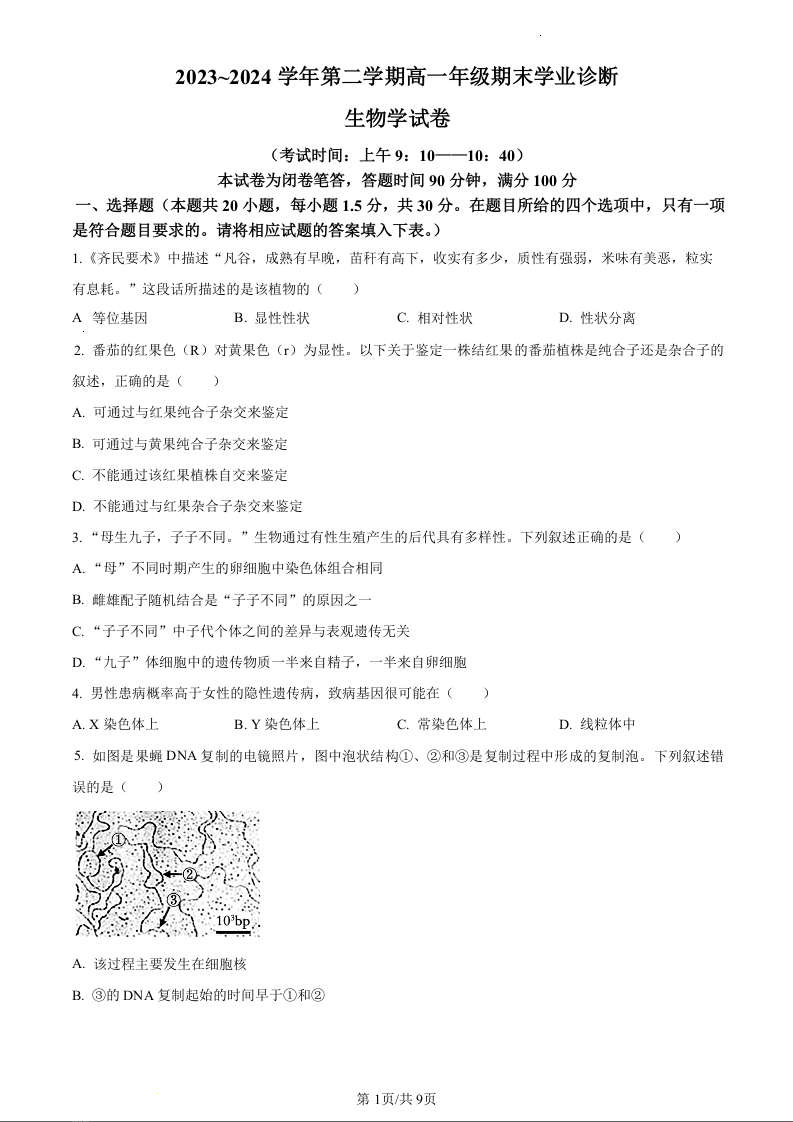 2023~2024 学年第二学期高一年级期末学业诊断

生物学试卷

（考试时间：上午 9：10——10：40）

本试卷为闭卷笔答，答题时间 90 分钟，满分 100 分

一、选择题（本题共 20 小题，每小题 1.5 分，共 30 分。在题目所给的四个选项中，只有一项是符合题目要求的。请将相应试题的答案填入下表。）

1.《齐民要术》中描述“凡谷，成熟有早晚，苗秆有高下，收实有多少，质性有强弱，米味有美恶，粒实有息耗。”这段话所描述的是该植物的（　　）

A 等位基因　　B. 显性性状　　C. 相对性状　　D. 性状分离

2. 番茄的红果色（R）对黄果色（r）为显性。以下关于鉴定一株结红果的番茄植株是纯合子还是杂合子的叙述，正确的是（　　）

A. 可通过与红果纯合子杂交来鉴定

B. 可通过与黄果纯合子杂交来鉴定

C. 不能通过该红果植株自交来鉴定

D. 不能通过与红果杂合子杂交来鉴定

3. “母生九子，子子不同。”生物通过有性生殖产生的后代具有多样性。下列叙述正确的是（　　）

A. “母”不同时期产生的卵细胞中染色体组合相同

B. 雌雄配子随机结合是“子子不同”的原因之一

C. “子子不同”中子代个体之间的差异与表观遗传无关

D. “九子”体细胞中的遗传物质一半来自精子，一半来自卵细胞

4. 男性患病概率高于女性的隐性遗传病，致病基因很可能在（　　）

A. X 染色体上　　B. Y 染色体上　　C. 常染色体上　　D. 线粒体中

5. 如图是果蝇 DNA 复制的电镜照片，图中泡状结构①、②和③是复制过程中形成的复制泡。下列叙述错误的是（　　）

①
②
③
$10^3$bp

A. 该过程主要发生在细胞核

B. ③的 DNA 复制起始的时间早于①和②

第 1页/共 9页